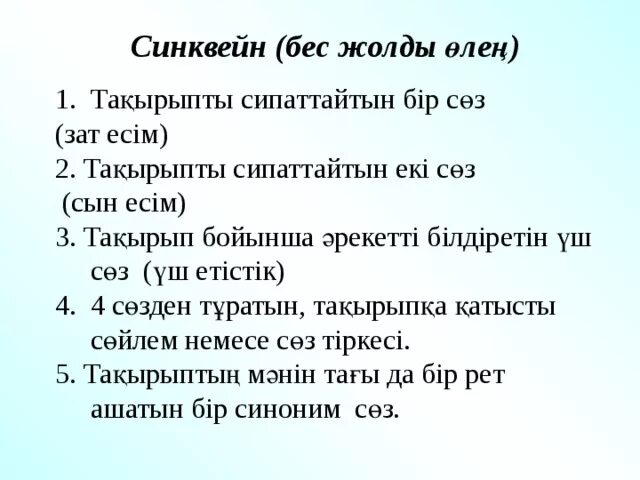 Синквейн (бес жолды өлең)

1. Тақырыпты сипаттайтын бір сөз (зат есім)

2. Тақырыпты сипаттайтын екі сөз (сын есім)

3. Тақырып бойынша әрекетті білдіретін үш сөз (үш етістік)

4. 4 сөзден тұратын, тақырыпқа қатысты сөйлем немесе сөз тіркесі.

5. Тақырыптың мәнін тағы да бір рет ашатын бір синоним сөз.